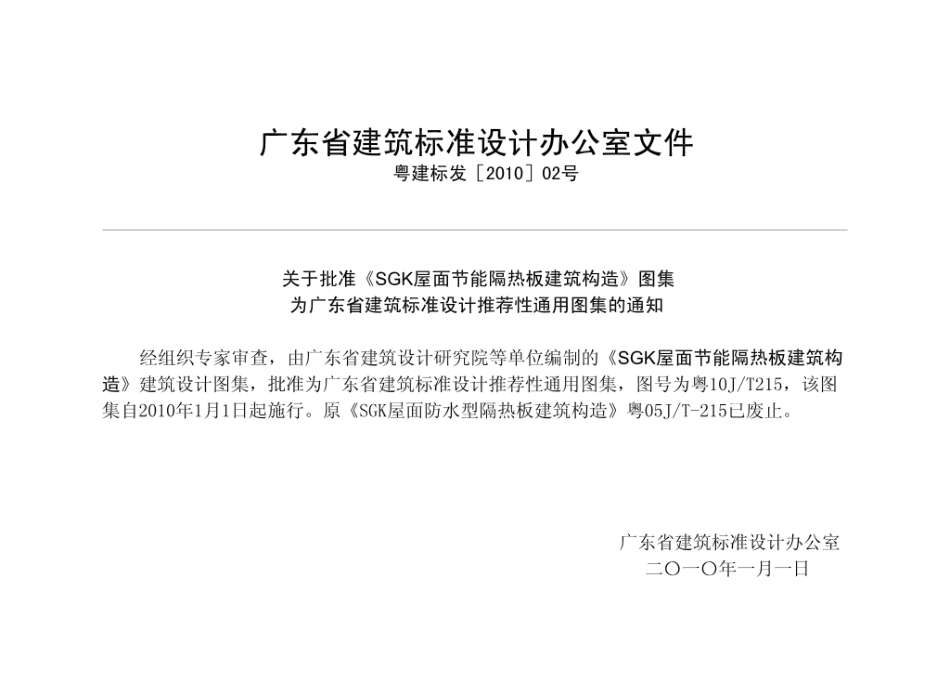 广东省建筑标准设计办公室文件
粤建标发［2010］02号

关于批准《SGK屋面节能隔热板建筑构造》图集
为广东省建筑标准设计推荐性通用图集的通知

经组织专家审查，由广东省建筑设计研究院等单位编制的《SGK屋面节能隔热板建筑构造》建筑设计图集，批准为广东省建筑标准设计推荐性通用图集，图号为粤10J/T215，该图集自2010年1月1日起施行。原《SGK屋面防水型隔热板建筑构造》粤05J/T-215已废止。

广东省建筑标准设计办公室
二〇一〇年一月一日